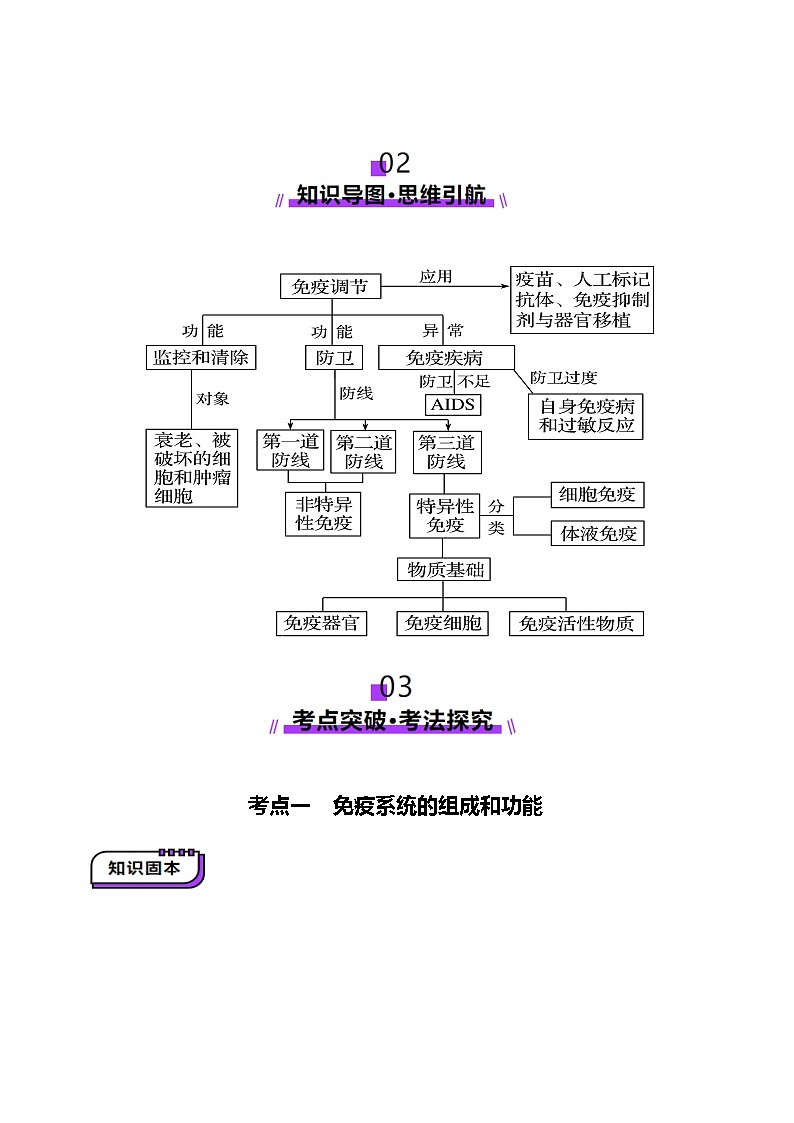 02
知识导图·思维引航

免疫调节
应用
疫苗、人工标记抗体、免疫抑制剂与器官移植
功能
功能
异常
监控和清除
防卫
免疫疾病
对象
防线
防卫不足
防卫过度
AIDS
自身免疫病和过敏反应
衰老、被破坏的细胞和肿瘤细胞
第一道防线
第二道防线
第三道防线
非特异性免疫
特异性免疫
分类
细胞免疫
体液免疫
物质基础
免疫器官
免疫细胞
免疫活性物质

03
考点突破·考法探究

考点一　免疫系统的组成和功能

知识固本